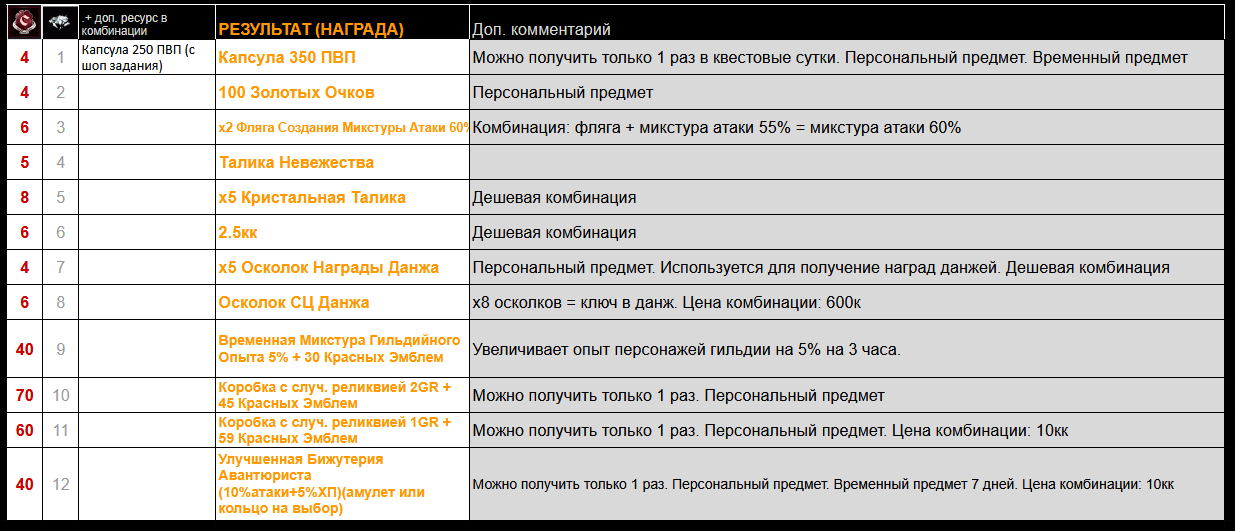 | | | .+ доп. ресурс в комбинации | РЕЗУЛЬТАТ (НАГРАДА) | Доп. комментарий |
|---|---|---|---|---|
| 4 | 1 | Капсула 250 ПВП (с шоп задания) | Капсула 350 ПВП | Можно получить только 1 раз в квестовые сутки. Персональный предмет. Временный предмет |
| 4 | 2 | | 100 Золотых Очков | Персональный предмет |
| 6 | 3 | | x2 Фляга Создания Микстуры Атаки 60% | Комбинация: фляга + микстура атаки 55% = микстура атаки 60% |
| 5 | 4 | | Талика Невежества | |
| 8 | 5 | | x5 Кристальная Талика | Дешевая комбинация |
| 6 | 6 | | 2.5кк | Дешевая комбинация |
| 4 | 7 | | x5 Осколок Награды Данжа | Персональный предмет. Используется для получение наград данжей. Дешевая комбинация |
| 6 | 8 | | Осколок СЦ Данжа | x8 осколков = ключ в данж. Цена комбинации: 600к |
| 40 | 9 | | Временная Микстура Гильдийного Опыта 5% + 30 Красных Эмблем | Увеличивает опыт персонажей гильдии на 5% на 3 часа. |
| 70 | 10 | | Коробка с случ. реликвией 2GR + 45 Красных Эмблем | Можно получить только 1 раз. Персональный предмет |
| 60 | 11 | | Коробка с случ. реликвией 1GR + 59 Красных Эмблем | Можно получить только 1 раз. Персональный предмет. Цена комбинации: 10кк |
| 40 | 12 | | Улучшенная Бижутерия Авантюриста (10%атаки+5%ХП)(амулет или кольцо на выбор) | Можно получить только 1 раз. Персональный предмет. Временный предмет 7 дней. Цена комбинации: 10кк |